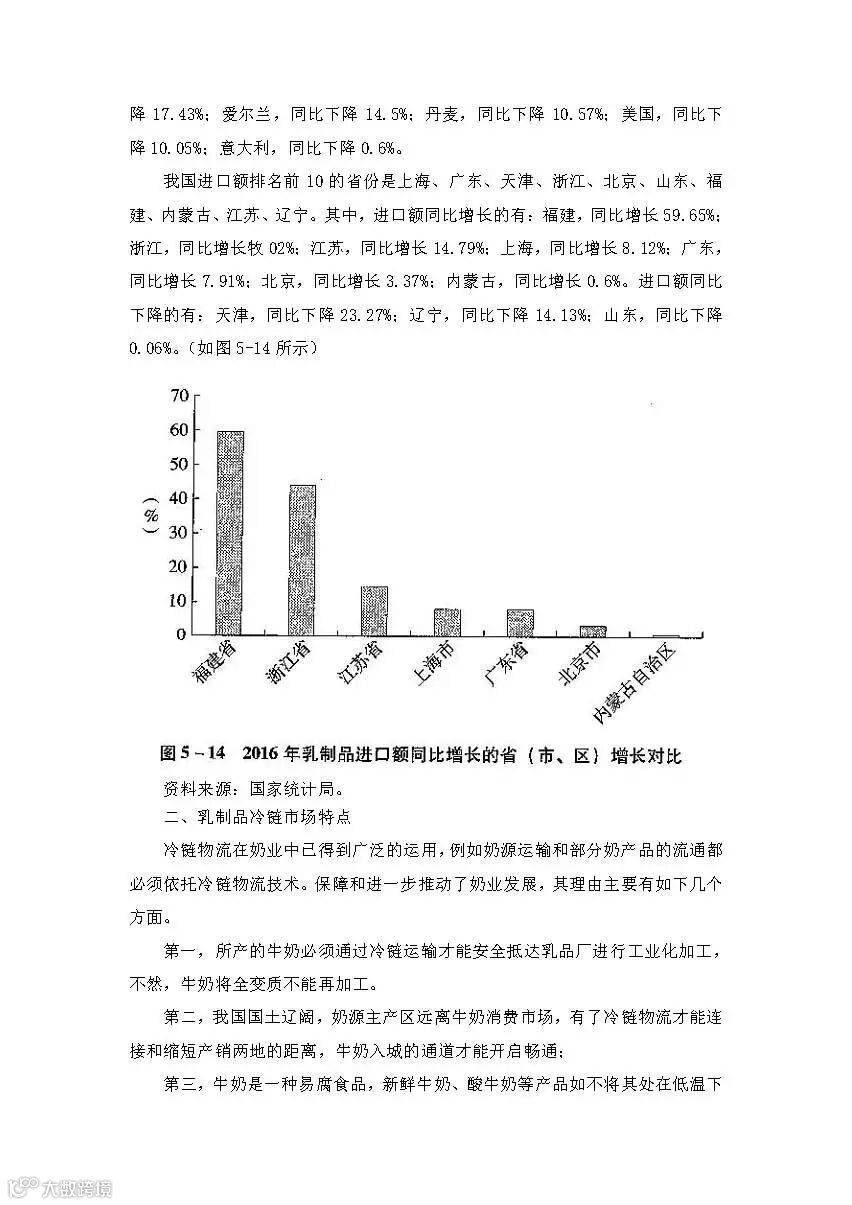 降 17.43%；爱尔兰，同比下降 14.5%；丹麦，同比下降 10.57%；美国，同比下降 10.05%；意大利，同比下降 0.6%。

我国进口额排名前 10 的省份是上海、广东、天津、浙江、北京、山东、福建、内蒙古、江苏、辽宁。其中，进口额同比增长的有：福建，同比增长 59.65%；浙江，同比增长牧 02%；江苏，同比增长 14.79%；上海，同比增长 8.12%；广东，同比增长 7.91%；北京，同比增长 3.37%；内蒙古，同比增长 0.6%。进口额同比下降的有：天津，同比下降 23.27%；辽宁，同比下降 14.13%；山东，同比下降 0.06%。（如图 5-14 所示）

70
60
50
40
30
20
10
0
(%)
福建省
浙江省
江苏省
上海市
广东省
北京市
内蒙古自治区

图 5－14　2016 年乳制品进口额同比增长的省（市、区）增长对比

资料来源：国家统计局。

二、乳制品冷链市场特点

冷链物流在奶业中已得到广泛的运用，例如奶源运输和部分奶产品的流通都必须依托冷链物流技术。保障和进一步推动了奶业发展，其理由主要有如下几个方面。

第一，所产的牛奶必须通过冷链运输才能安全抵达乳品厂进行工业化加工，不然，牛奶将全变质不能再加工。

第二，我国国土辽阔，奶源主产区远离牛奶消费市场，有了冷链物流才能连接和缩短产销两地的距离，牛奶入城的通道才能开启畅通；

第三，牛奶是一种易腐食品，新鲜牛奶、酸牛奶等产品如不将其处在低温下

大数跨境